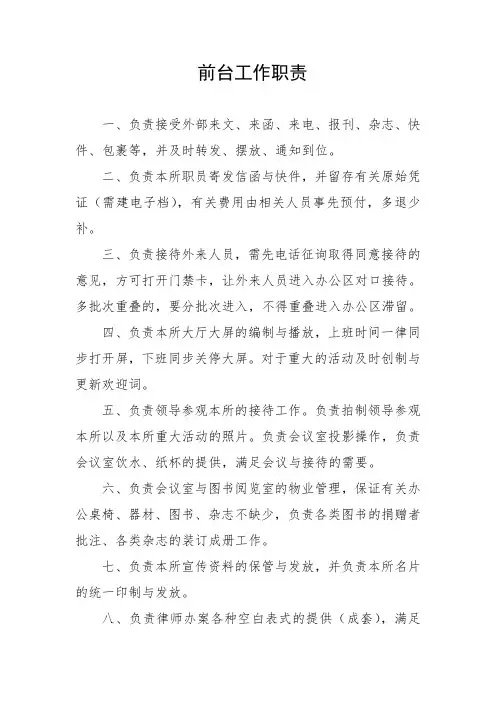 前台工作职责

一、负责接受外部来文、来函、来电、报刊、杂志、快件、包裹等，并及时转发、摆放、通知到位。

二、负责本所职员寄发信函与快件，并留存有关原始凭证（需建电子档），有关费用由相关人员事先预付，多退少补。

三、负责接待外来人员，需先电话征询取得同意接待的意见，方可打开门禁卡，让外来人员进入办公区对口接待。多批次重叠的，要分批次进入，不得重叠进入办公区滞留。

四、负责本所大厅大屏的编制与播放，上班时间一律同步打开屏，下班同步关停大屏。对于重大的活动及时创制与更新欢迎词。

五、负责领导参观本所的接待工作。负责拍制领导参观本所以及本所重大活动的照片。负责会议室投影操作，负责会议室饮水、纸杯的提供，满足会议与接待的需要。

六、负责会议室与图书阅览室的物业管理，保证有关办公桌椅、器材、图书、杂志不缺少，负责各类图书的捐赠者批注、各类杂志的装订成册工作。

七、负责本所宣传资料的保管与发放，并负责本所名片的统一印制与发放。

八、负责律师办案各种空白表式的提供（成套），满足